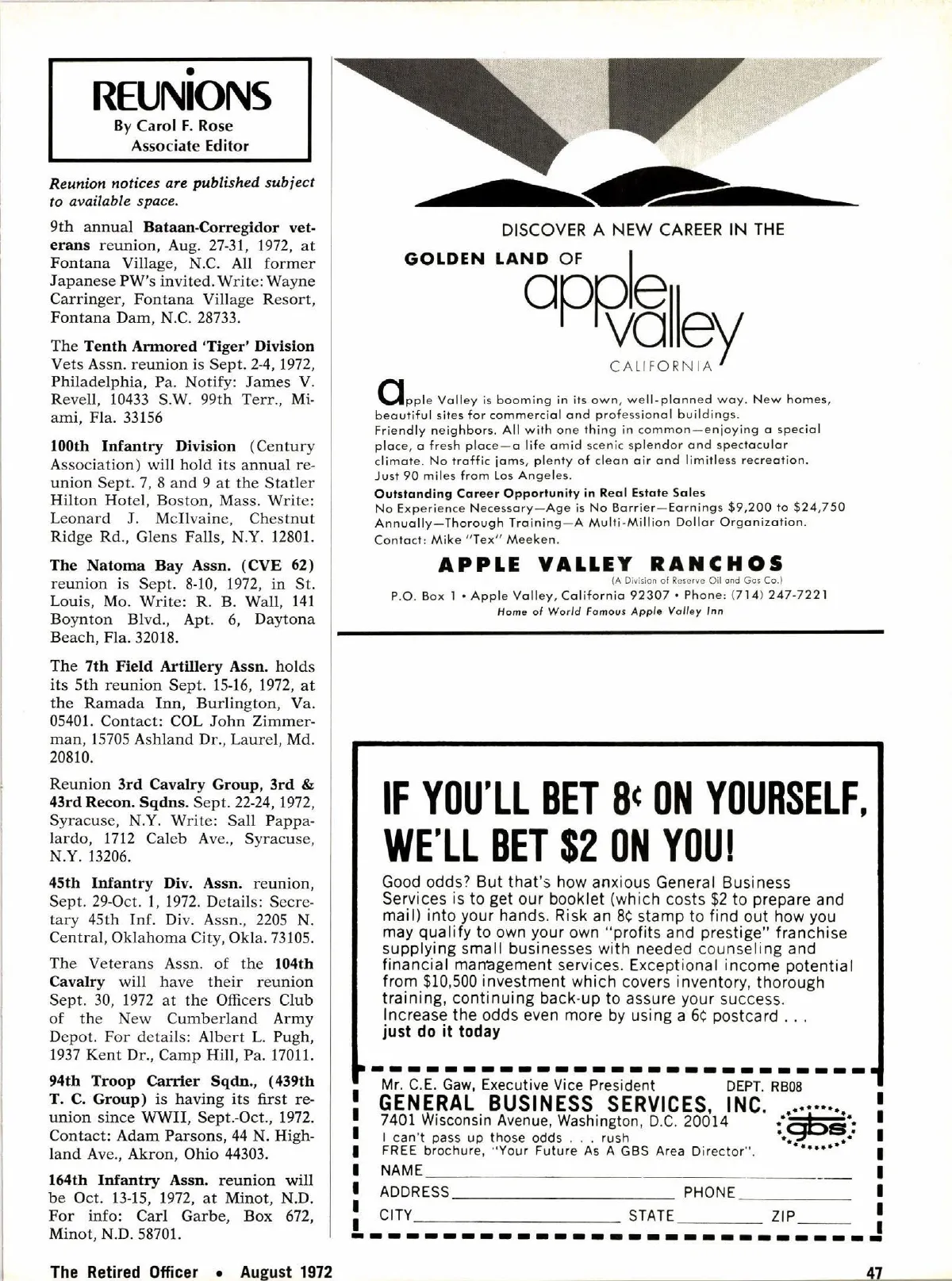 REUNIONS
By Carol F. Rose
Associate Editor

Reunion notices are published subject to available space.

9th annual Bataan-Corregidor veterans reunion, Aug. 27-31, 1972, at Fontana Village, N.C. All former Japanese PW's invited. Write: Wayne Carringer, Fontana Village Resort, Fontana Dam, N.C. 28733.

The Tenth Armored 'Tiger' Division Vets Assn. reunion is Sept. 2-4, 1972, Philadelphia, Pa. Notify: James V. Revell, 10433 S.W. 99th Terr., Miami, Fla. 33156

100th Infantry Division (Century Association) will hold its annual reunion Sept. 7, 8 and 9 at the Statler Hilton Hotel, Boston, Mass. Write: Leonard J. McIlvaine, Chestnut Ridge Rd., Glens Falls, N.Y. 12801.

The Natoma Bay Assn. (CVE 62) reunion is Sept. 8-10, 1972, in St. Louis, Mo. Write: R. B. Wall, 141 Boynton Blvd., Apt. 6, Daytona Beach, Fla. 32018.

The 7th Field Artillery Assn. holds its 5th reunion Sept. 15-16, 1972, at the Ramada Inn, Burlington, Va. 05401. Contact: COL John Zimmerman, 15705 Ashland Dr., Laurel, Md. 20810.

Reunion 3rd Cavalry Group, 3rd & 43rd Recon. Sqdns. Sept. 22-24, 1972, Syracuse, N.Y. Write: Sall Pappalardo, 1712 Caleb Ave., Syracuse, N.Y. 13206.

45th Infantry Div. Assn. reunion, Sept. 29-Oct. 1, 1972. Details: Secretary 45th Inf. Div. Assn., 2205 N. Central, Oklahoma City, Okla. 73105.

The Veterans Assn. of the 104th Cavalry will have their reunion Sept. 30, 1972 at the Officers Club of the New Cumberland Army Depot. For details: Albert L. Pugh, 1937 Kent Dr., Camp Hill, Pa. 17011.

94th Troop Carrier Sqdn., (439th T. C. Group) is having its first reunion since WWII, Sept.-Oct., 1972. Contact: Adam Parsons, 44 N. Highland Ave., Akron, Ohio 44303.

164th Infantry Assn. reunion will be Oct. 13-15, 1972, at Minot, N.D. For info: Carl Garbe, Box 672, Minot, N.D. 58701.

DISCOVER A NEW CAREER IN THE
GOLDEN LAND OF
apple valley
CALIFORNIA

apple Valley is booming in its own, well-planned way. New homes, beautiful sites for commercial and professional buildings. Friendly neighbors. All with one thing in common—enjoying a special place, a fresh place—a life amid scenic splendor and spectacular climate. No traffic jams, plenty of clean air and limitless recreation. Just 90 miles from Los Angeles.

Outstanding Career Opportunity in Real Estate Sales
No Experience Necessary—Age is No Barrier—Earnings $9,200 to $24,750 Annually—Thorough Training—A Multi-Million Dollar Organization. Contact: Mike "Tex" Meeken.

APPLE VALLEY RANCHOS
(A Division of Reserve Oil and Gas Co.)
P.O. Box 1 • Apple Valley, California 92307 • Phone: (714) 247-7221
Home of World Famous Apple Valley Inn

IF YOU'LL BET 8¢ ON YOURSELF, WE'LL BET $2 ON YOU!

Good odds? But that's how anxious General Business Services is to get our booklet (which costs $2 to prepare and mail) into your hands. Risk an 8¢ stamp to find out how you may qualify to own your own "profits and prestige" franchise supplying small businesses with needed counseling and financial management services. Exceptional income potential from $10,500 investment which covers inventory, thorough training, continuing back-up to assure your success. Increase the odds even more by using a 6¢ postcard . . . just do it today

Mr. C.E. Gaw, Executive Vice President DEPT. RB08
GENERAL BUSINESS SERVICES, INC.
7401 Wisconsin Avenue, Washington, D.C. 20014
gbs
I can't pass up those odds . . . rush FREE brochure, "Your Future As A GBS Area Director".
NAME
ADDRESS PHONE
CITY STATE ZIP

The Retired Officer • August 1972

47